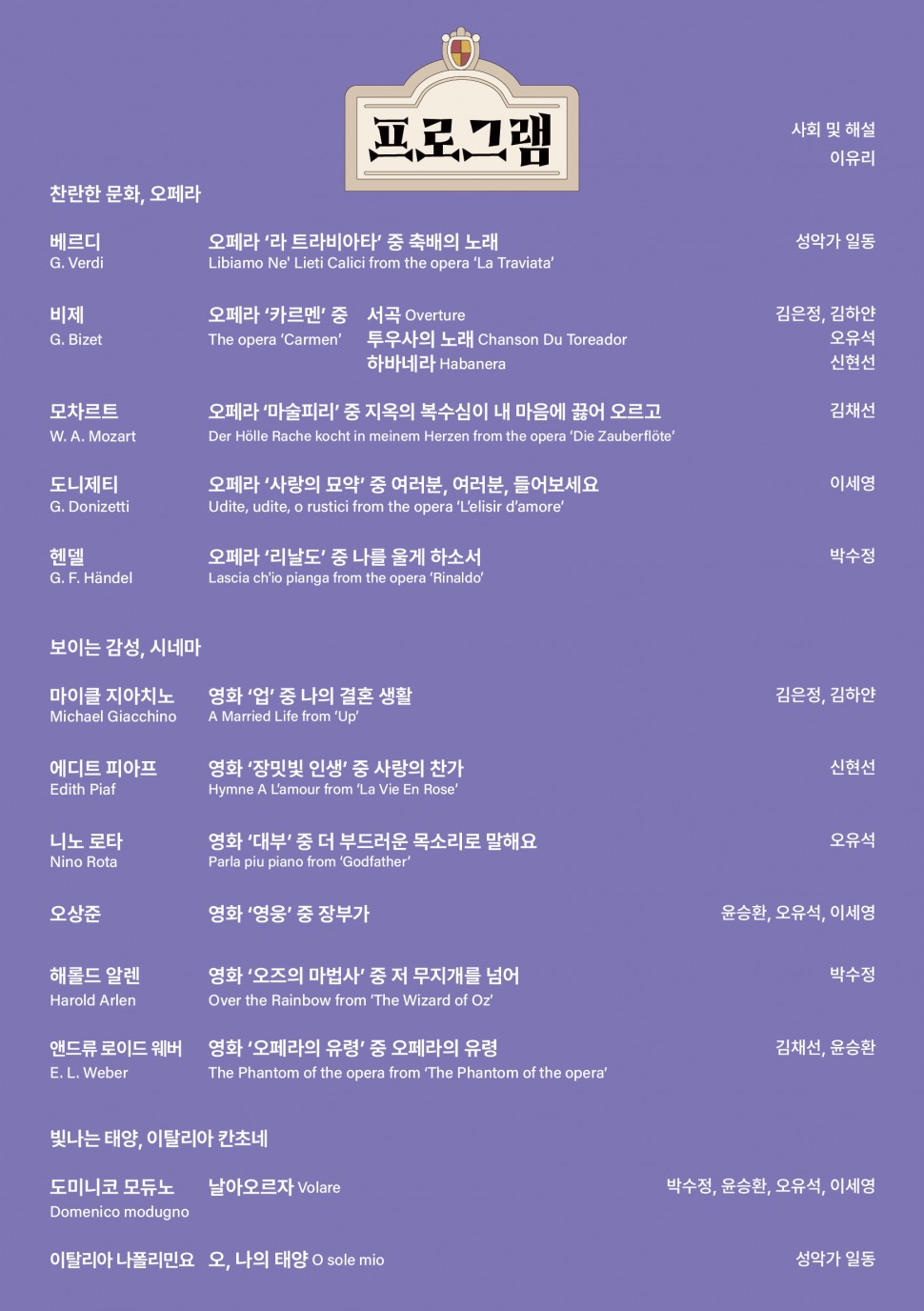 프로그램

사회 및 해설
이유리

찬란한 문화, 오페라

베르디
G. Verdi
오페라 '라 트라비아타' 중 축배의 노래
Libiamo Ne' Lieti Calici from the opera 'La Traviata'
성악가 일동

비제
G. Bizet
오페라 '카르멘' 중
The opera 'Carmen'
서곡 Overture
투우사의 노래 Chanson Du Toreador
하바네라 Habanera
김은정, 김하얀
오유석
신현선

모차르트
W. A. Mozart
오페라 '마술피리' 중 지옥의 복수심이 내 마음에 끓어 오르고
Der Hölle Rache kocht in meinem Herzen from the opera 'Die Zauberflöte'
김채선

도니제티
G. Donizetti
오페라 '사랑의 묘약' 중 여러분, 여러분, 들어보세요
Udite, udite, o rustici from the opera 'L'elisir d'amore'
이세영

헨델
G. F. Händel
오페라 '리날도' 중 나를 울게 하소서
Lascia ch'io pianga from the opera 'Rinaldo'
박수정

보이는 감성, 시네마

마이클 지아치노
Michael Giacchino
영화 '업' 중 나의 결혼 생활
A Married Life from 'Up'
김은정, 김하얀

에디트 피아프
Edith Piaf
영화 '장밋빛 인생' 중 사랑의 찬가
Hymne A L'amour from 'La Vie En Rose'
신현선

니노 로타
Nino Rota
영화 '대부' 중 더 부드러운 목소리로 말해요
Parla piu piano from 'Godfather'
오유석

오상준
영화 '영웅' 중 장부가
윤승환, 오유석, 이세영

해롤드 알렌
Harold Arlen
영화 '오즈의 마법사' 중 저 무지개를 넘어
Over the Rainbow from 'The Wizard of Oz'
박수정

앤드류 로이드 웨버
E. L. Weber
영화 '오페라의 유령' 중 오페라의 유령
The Phantom of the opera from 'The Phantom of the opera'
김채선, 윤승환

빛나는 태양, 이탈리아 칸초네

도미니코 모듀노
Domenico modugno
날아오르자 Volare
박수정, 윤승환, 오유석, 이세영

이탈리아 나폴리민요
오, 나의 태양 O sole mio
성악가 일동